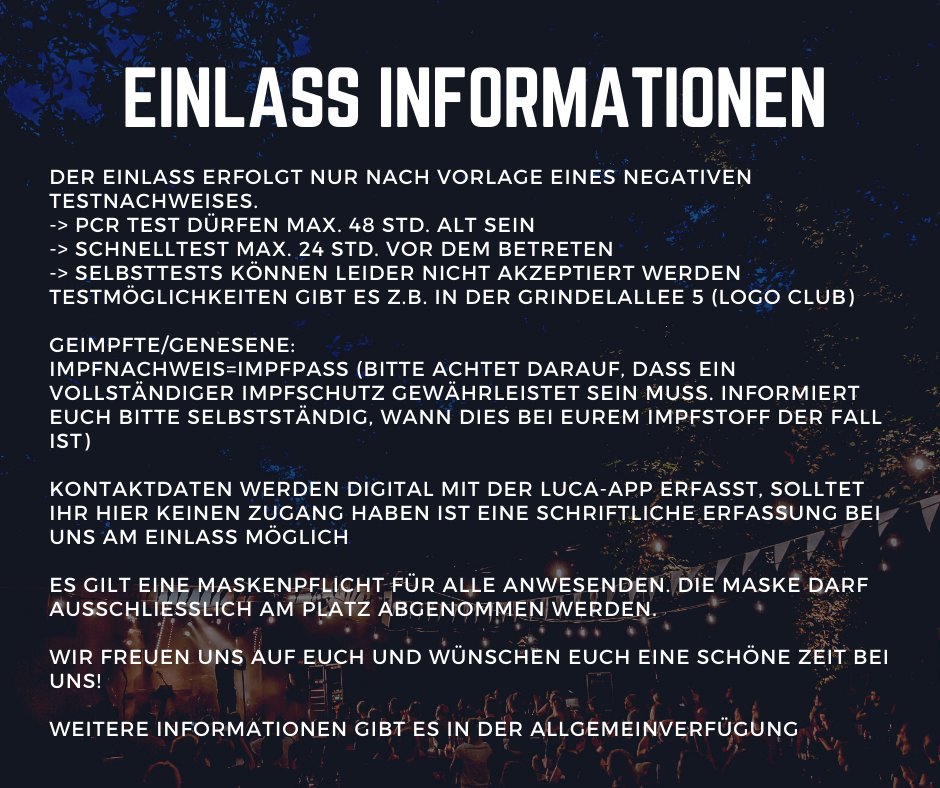 EINLASS INFORMATIONEN

DER EINLASS ERFOLGT NUR NACH VORLAGE EINES NEGATIVEN TESTNACHWEISES.
-> PCR TEST DÜRFEN MAX. 48 STD. ALT SEIN
-> SCHNELLTEST MAX. 24 STD. VOR DEM BETRETEN
-> SELBSTTESTS KÖNNEN LEIDER NICHT AKZEPTIERT WERDEN
TESTMÖGLICHKEITEN GIBT ES Z.B. IN DER GRINDELALLEE 5 (LOGO CLUB)

GEIMPFTE/GENESENE:
IMPFNACHWEIS=IMPFPASS (BITTE ACHTET DARAUF, DASS EIN VOLLSTÄNDIGER IMPFSCHUTZ GEWÄHRLEISTET SEIN MUSS. INFORMIERT EUCH BITTE SELBSTSTÄNDIG, WANN DIES BEI EUREM IMPFSTOFF DER FALL IST)

KONTAKTDATEN WERDEN DIGITAL MIT DER LUCA-APP ERFASST, SOLLTET IHR HIER KEINEN ZUGANG HABEN IST EINE SCHRIFTLICHE ERFASSUNG BEI UNS AM EINLASS MÖGLICH

ES GILT EINE MASKENPFLICHT FÜR ALLE ANWESENDEN. DIE MASKE DARF AUSSCHLIESSLICH AM PLATZ ABGENOMMEN WERDEN.

WIR FREUEN UNS AUF EUCH UND WÜNSCHEN EUCH EINE SCHÖNE ZEIT BEI UNS!

WEITERE INFORMATIONEN GIBT ES IN DER ALLGEMEINVERFÜGUNG